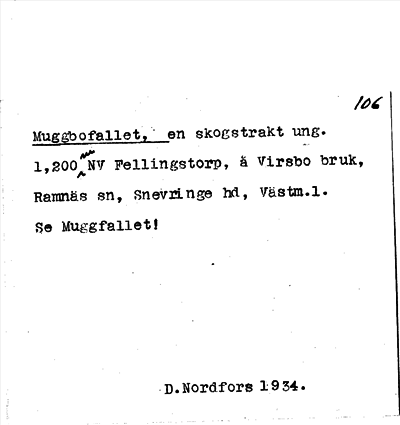 106

Muggbofallet, en skogstrakt ung. 1,200 m NV Fellingstorp, å Virsbo bruk, Ramnäs sn, Snevringe hd, Västm.l.

Se Muggfallet!

D.Nordfors 1934.